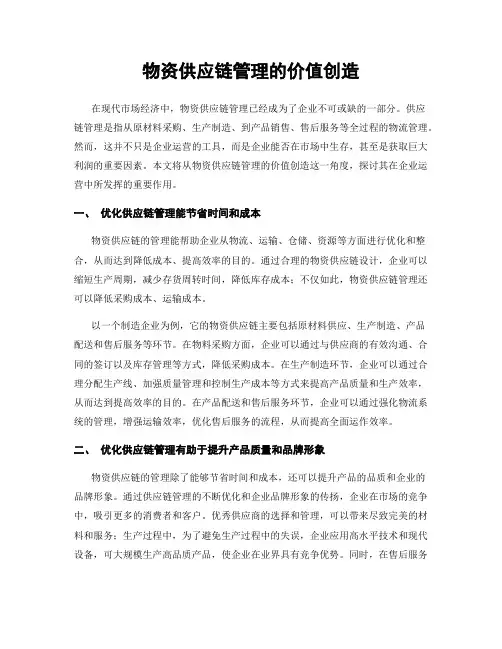 物资供应链管理的价值创造

在现代市场经济中，物资供应链管理已经成为了企业不可或缺的一部分。供应链管理是指从原材料采购、生产制造、到产品销售、售后服务等全过程的物流管理。然而，这并不只是企业运营的工具，而是企业能否在市场中生存，甚至是获取巨大利润的重要因素。本文将从物资供应链管理的价值创造这一角度，探讨其在企业运营中所发挥的重要作用。

一、 优化供应链管理能节省时间和成本

物资供应链的管理能帮助企业从物流、运输、仓储、资源等方面进行优化和整合，从而达到降低成本、提高效率的目的。通过合理的物资供应链设计，企业可以缩短生产周期，减少存货周转时间，降低库存成本；不仅如此，物资供应链管理还可以降低采购成本、运输成本。

以一个制造企业为例，它的物资供应链主要包括原材料供应、生产制造、产品配送和售后服务等环节。在物料采购方面，企业可以通过与供应商的有效沟通、合同的签订以及库存管理等方式，降低采购成本。在生产制造环节，企业可以通过合理分配生产线、加强质量管理和控制生产成本等方式来提高产品质量和生产效率，从而达到提高效率的目的。在产品配送和售后服务环节，企业可以通过强化物流系统的管理，增强运输效率，优化售后服务的流程，从而提高全面运作效率。

二、 优化供应链管理有助于提升产品质量和品牌形象

物资供应链的管理除了能够节省时间和成本，还可以提升产品的品质和企业的品牌形象。通过供应链管理的不断优化和企业品牌形象的传扬，企业在市场的竞争中，吸引更多的消费者和客户。优秀供应商的选择和管理，可以带来尽致完美的材料和服务；生产过程中，为了避免生产过程中的失误，企业应用高水平技术和现代设备，可大规模生产高品质产品，使企业在业界具有竞争优势。同时，在售后服务